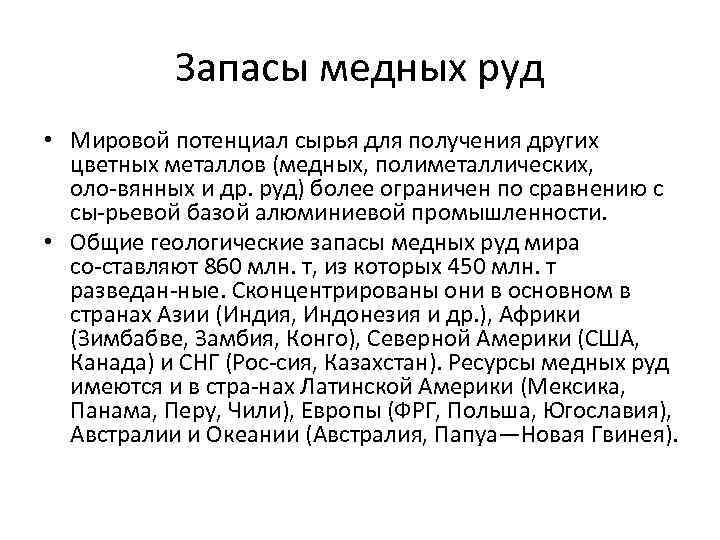 Запасы медных руд

• Мировой потенциал сырья для получения других цветных металлов (медных, полиметаллических, оло-вянных и др. руд) более ограничен по сравнению с сы-рьевой базой алюминиевой промышленности.

• Общие геологические запасы медных руд мира со-ставляют 860 млн. т, из которых 450 млн. т разведан-ные. Сконцентрированы они в основном в странах Азии (Индия, Индонезия и др.), Африки (Зимбабве, Замбия, Конго), Северной Америки (США, Канада) и СНГ (Рос-сия, Казахстан). Ресурсы медных руд имеются и в стра-нах Латинской Америки (Мексика, Панама, Перу, Чили), Европы (ФРГ, Польша, Югославия), Австралии и Океании (Австралия, Папуа—Новая Гвинея).